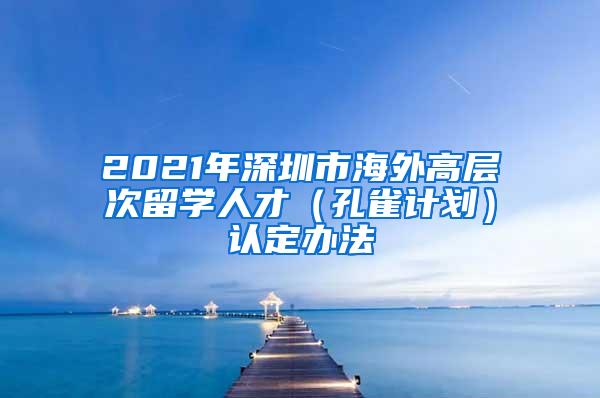 2021年深圳市海外高层次留学人才（孔雀计划）认定办法